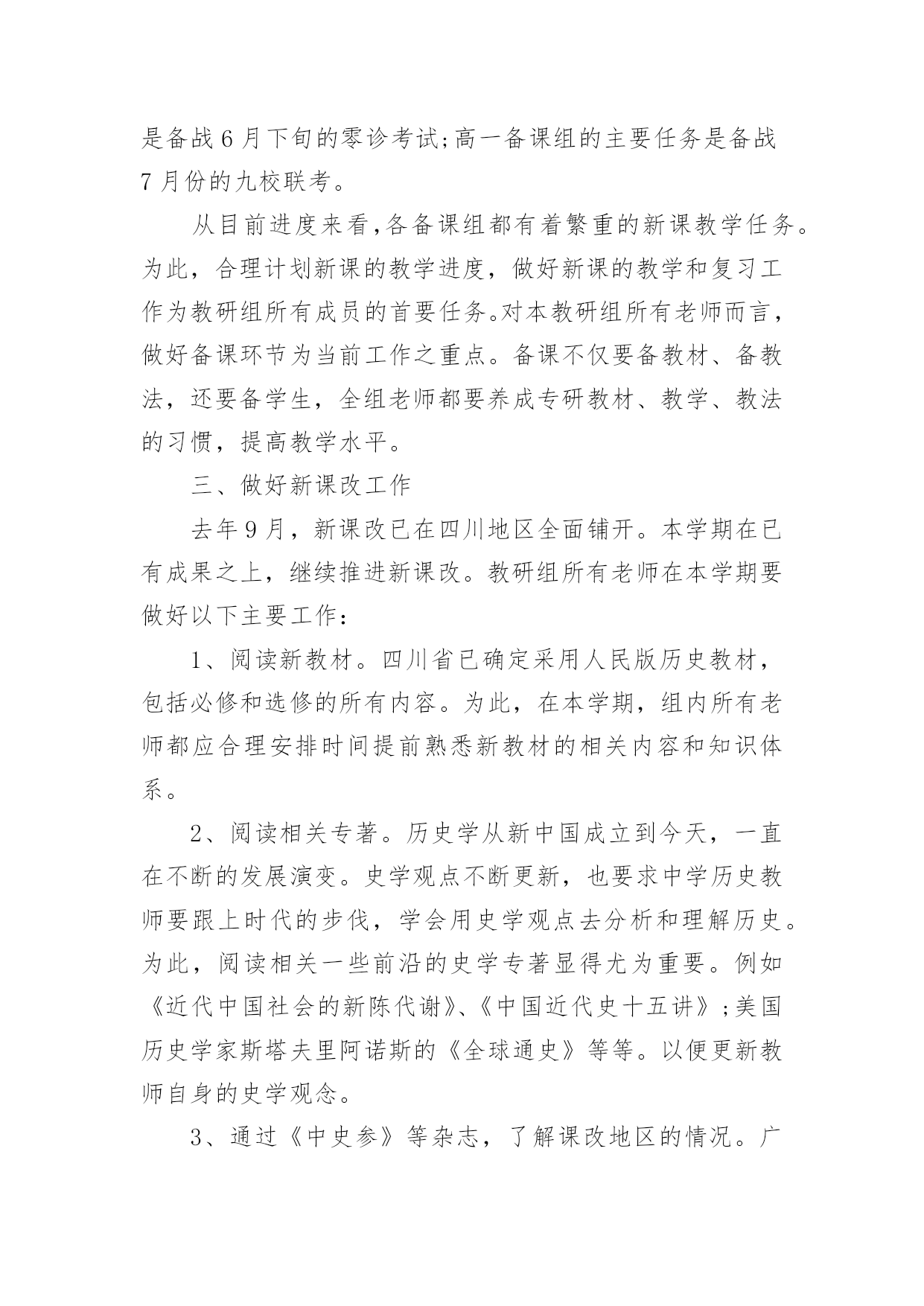 是备战6月下旬的零诊考试;高一备课组的主要任务是备战7月份的九校联考。

从目前进度来看,各备课组都有着繁重的新课教学任务。为此，合理计划新课的教学进度，做好新课的教学和复习工作为教研组所有成员的首要任务。对本教研组所有老师而言，做好备课环节为当前工作之重点。备课不仅要备教材、备教法，还要备学生，全组老师都要养成专研教材、教学、教法的习惯，提高教学水平。

三、做好新课改工作

去年9月，新课改已在四川地区全面铺开。本学期在已有成果之上，继续推进新课改。教研组所有老师在本学期要做好以下主要工作：

1、阅读新教材。四川省已确定采用人民版历史教材，包括必修和选修的所有内容。为此，在本学期，组内所有老师都应合理安排时间提前熟悉新教材的相关内容和知识体系。

2、阅读相关专著。历史学从新中国成立到今天，一直在不断的发展演变。史学观点不断更新，也要求中学历史教师要跟上时代的步伐，学会用史学观点去分析和理解历史。为此，阅读相关一些前沿的史学专著显得尤为重要。例如《近代中国社会的新陈代谢》、《中国近代史十五讲》;美国历史学家斯塔夫里阿诺斯的《全球通史》等等。以便更新教师自身的史学观念。

3、通过《中史参》等杂志，了解课改地区的情况。广